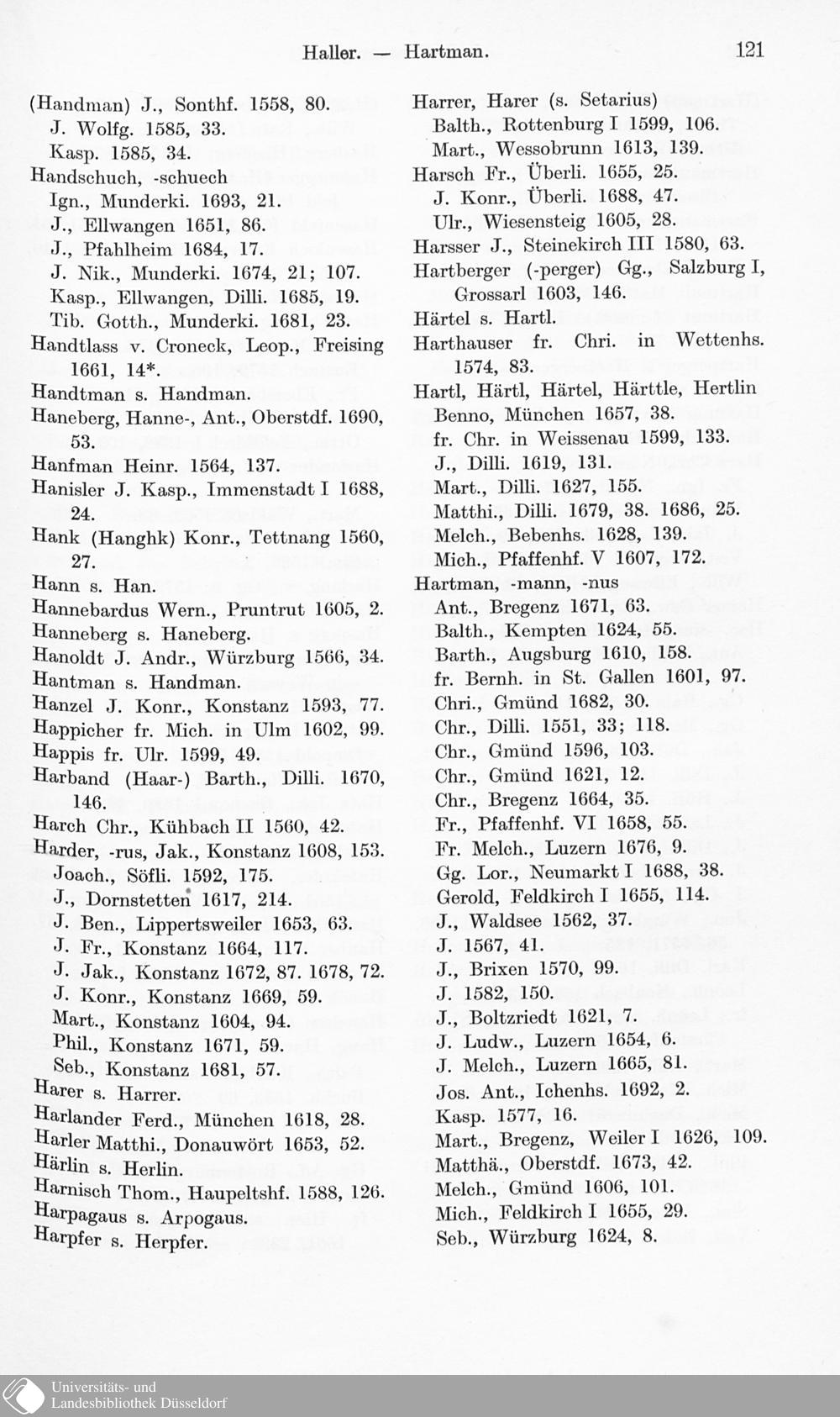 Haller. — Hartman. 121

(Handman) J., Sonthf. 1558, 80.
J. Wolfg. 1585, 33.
Kasp. 1585, 34.
Handschuch, -schuech
Ign., Munderki. 1693, 21.
J., Ellwangen 1651, 86.
J., Pfahlheim 1684, 17.
J. Nik., Munderki. 1674, 21; 107.
Kasp., Ellwangen, Dilli. 1685, 19.
Tib. Gotth., Munderki. 1681, 23.
Handtlass v. Croneck, Leop., Freising 1661, 14*.
Handtman s. Handman.
Haneberg, Hanne-, Ant., Oberstdf. 1690, 53.
Hanfman Heinr. 1564, 137.
Hanisler J. Kasp., Immenstadt I 1688, 24.
Hank (Hanghk) Konr., Tettnang 1560, 27.
Hann s. Han.
Hannebardus Wern., Pruntrut 1605, 2.
Hanneberg s. Haneberg.
Hanoldt J. Andr., Würzburg 1566, 34.
Hantman s. Handman.
Hanzel J. Konr., Konstanz 1593, 77.
Happicher fr. Mich. in Ulm 1602, 99.
Happis fr. Ulr. 1599, 49.
Harband (Haar-) Barth., Dilli. 1670, 146.
Harch Chr., Kühbach II 1560, 42.
Harder, -rus, Jak., Konstanz 1608, 153.
Joach., Söfli. 1592, 175.
J., Dornstetten 1617, 214.
J. Ben., Lippertsweiler 1653, 63.
J. Fr., Konstanz 1664, 117.
J. Jak., Konstanz 1672, 87. 1678, 72.
J. Konr., Konstanz 1669, 59.
Mart., Konstanz 1604, 94.
Phil., Konstanz 1671, 59.
Seb., Konstanz 1681, 57.
Harer s. Harrer.
Harlander Ferd., München 1618, 28.
Harler Matthi., Donauwört 1653, 52.
Härlin s. Herlin.
Harnisch Thom., Haupeltshf. 1588, 126.
Harpagaus s. Arpogaus.
Harpfer s. Herpfer.

Harrer, Harer (s. Setarius)
Balth., Rottenburg I 1599, 106.
Mart., Wessobrunn 1613, 139.
Harsch Fr., Überli. 1655, 25.
J. Konr., Überli. 1688, 47.
Ulr., Wiesensteig 1605, 28.
Harsser J., Steinekirch III 1580, 63.
Hartberger (-perger) Gg., Salzburg I, Grossarl 1603, 146.
Härtel s. Hartl.
Harthauser fr. Chri. in Wettenhs. 1574, 83.
Hartl, Härtl, Härtel, Härttle, Hertlin
Benno, München 1657, 38.
fr. Chr. in Weissenau 1599, 133.
J., Dilli. 1619, 131.
Mart., Dilli. 1627, 155.
Matthi., Dilli. 1679, 38. 1686, 25.
Melch., Bebenhs. 1628, 139.
Mich., Pfaffenhf. V 1607, 172.
Hartman, -mann, -nus
Ant., Bregenz 1671, 63.
Balth., Kempten 1624, 55.
Barth., Augsburg 1610, 158.
fr. Bernh. in St. Gallen 1601, 97.
Chri., Gmünd 1682, 30.
Chr., Dilli. 1551, 33; 118.
Chr., Gmünd 1596, 103.
Chr., Gmünd 1621, 12.
Chr., Bregenz 1664, 35.
Fr., Pfaffenhf. VI 1658, 55.
Fr. Melch., Luzern 1676, 9.
Gg. Lor., Neumarkt I 1688, 38.
Gerold, Feldkirch I 1655, 114.
J., Waldsee 1562, 37.
J. 1567, 41.
J., Brixen 1570, 99.
J. 1582, 150.
J., Boltzriedt 1621, 7.
J. Ludw., Luzern 1654, 6.
J. Melch., Luzern 1665, 81.
Jos. Ant., Ichenhs. 1692, 2.
Kasp. 1577, 16.
Mart., Bregenz, Weiler I 1626, 109.
Matthä., Oberstdf. 1673, 42.
Melch., Gmünd 1606, 101.
Mich., Feldkirch I 1655, 29.
Seb., Würzburg 1624, 8.

Universitäts- und
Landesbibliothek Düsseldorf